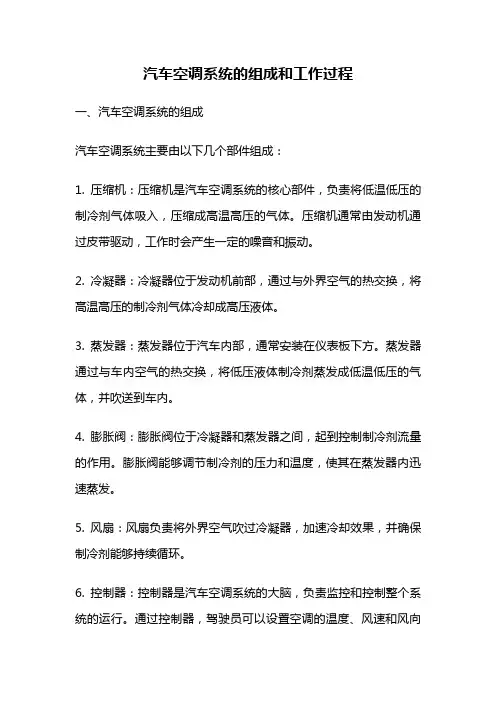 汽车空调系统的组成和工作过程

一、汽车空调系统的组成

汽车空调系统主要由以下几个部件组成：

1. 压缩机：压缩机是汽车空调系统的核心部件，负责将低温低压的制冷剂气体吸入，压缩成高温高压的气体。压缩机通常由发动机通过皮带驱动，工作时会产生一定的噪音和振动。

2. 冷凝器：冷凝器位于发动机前部，通过与外界空气的热交换，将高温高压的制冷剂气体冷却成高压液体。

3. 蒸发器：蒸发器位于汽车内部，通常安装在仪表板下方。蒸发器通过与车内空气的热交换，将低压液体制冷剂蒸发成低温低压的气体，并吹送到车内。

4. 膨胀阀：膨胀阀位于冷凝器和蒸发器之间，起到控制制冷剂流量的作用。膨胀阀能够调节制冷剂的压力和温度，使其在蒸发器内迅速蒸发。

5. 风扇：风扇负责将外界空气吹过冷凝器，加速冷却效果，并确保制冷剂能够持续循环。

6. 控制器：控制器是汽车空调系统的大脑，负责监控和控制整个系统的运行。通过控制器，驾驶员可以设置空调的温度、风速和风向